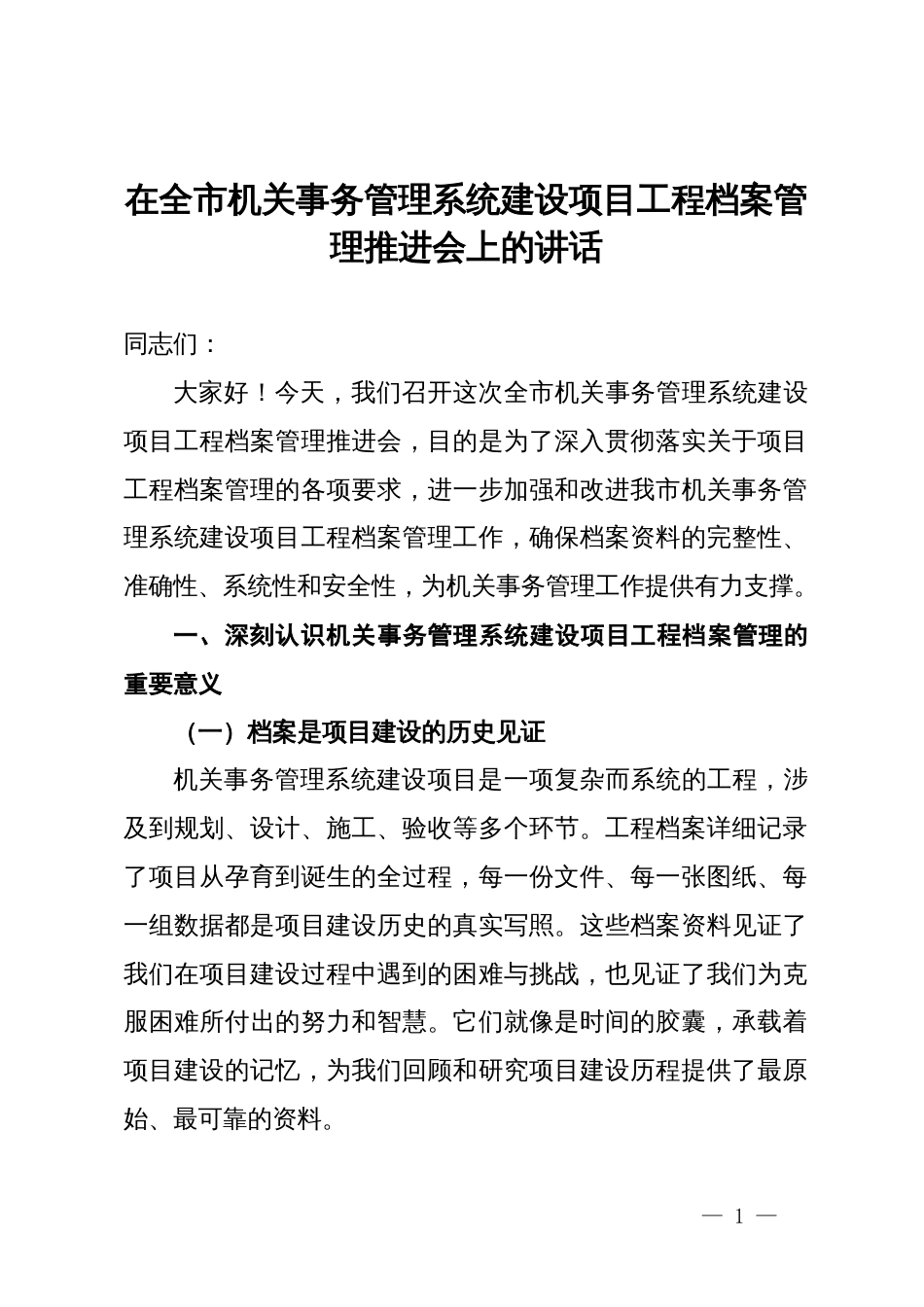 在全市机关事务管理系统建设项目工程档案管理推进会上的讲话

同志们：

大家好！今天，我们召开这次全市机关事务管理系统建设项目工程档案管理推进会，目的是为了深入贯彻落实关于项目工程档案管理的各项要求，进一步加强和改进我市机关事务管理系统建设项目工程档案管理工作，确保档案资料的完整性、准确性、系统性和安全性，为机关事务管理工作提供有力支撑。

一、深刻认识机关事务管理系统建设项目工程档案管理的重要意义

（一）档案是项目建设的历史见证

机关事务管理系统建设项目是一项复杂而系统的工程，涉及到规划、设计、施工、验收等多个环节。工程档案详细记录了项目从孕育到诞生的全过程，每一份文件、每一张图纸、每一组数据都是项目建设历史的真实写照。这些档案资料见证了我们在项目建设过程中遇到的困难与挑战，也见证了我们为克服困难所付出的努力和智慧。它们就像是时间的胶囊，承载着项目建设的记忆，为我们回顾和研究项目建设历程提供了最原始、最可靠的资料。

— 1 —